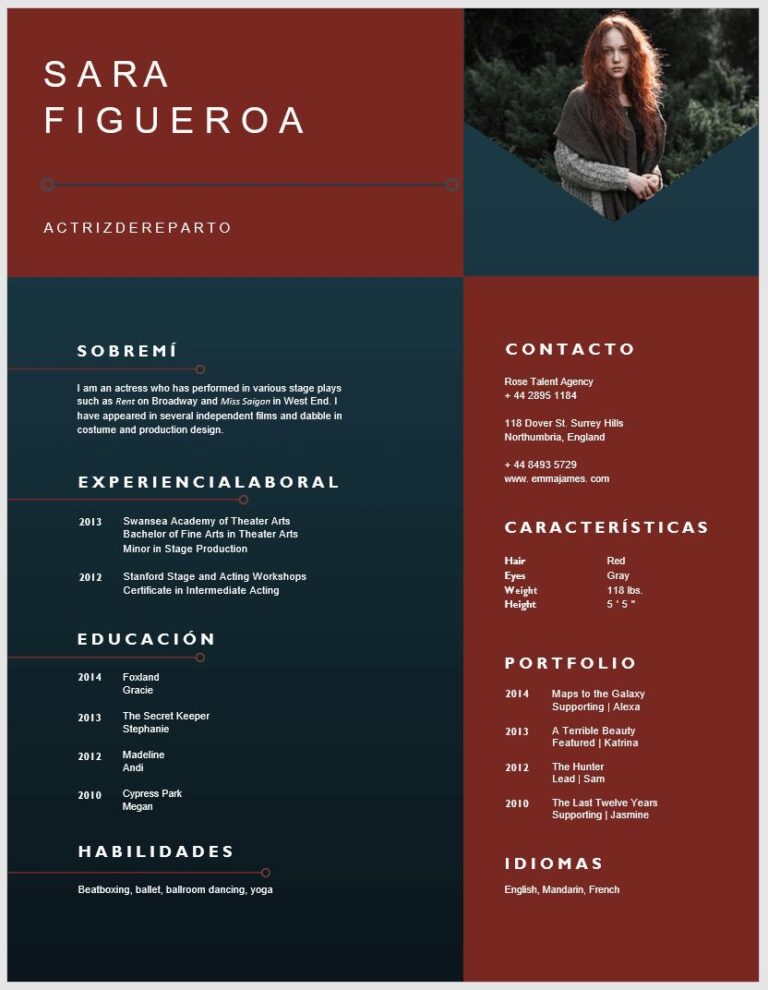 SARA
FIGUEROA

ACTRIZDEREPARTO

SOBREMÍ

I am an actress who has performed in various stage plays such as Rent on Broadway and Miss Saigon in West End. I have appeared in several independent films and dabble in costume and production design.

EXPERIENCIALABORAL

2013 Swansea Academy of Theater Arts
Bachelor of Fine Arts in Theater Arts
Minor in Stage Production

2012 Stanford Stage and Acting Workshops
Certificate in Intermediate Acting

EDUCACIÓN

2014 Foxland
Gracie

2013 The Secret Keeper
Stephanie

2012 Madeline
Andi

2010 Cypress Park
Megan

HABILIDADES

Beatboxing, ballet, ballroom dancing, yoga

CONTACTO

Rose Talent Agency
+ 44 2895 1184

118 Dover St. Surrey Hills
Northumbria, England

+ 44 8493 5729
www. emmajames. com

CARACTERÍSTICAS

Hair Red
Eyes Gray
Weight 118 lbs.
Height 5 ' 5 "

PORTFOLIO

2014 Maps to the Galaxy
Supporting | Alexa

2013 A Terrible Beauty
Featured | Katrina

2012 The Hunter
Lead | Sam

2010 The Last Twelve Years
Supporting | Jasmine

IDIOMAS

English, Mandarin, French